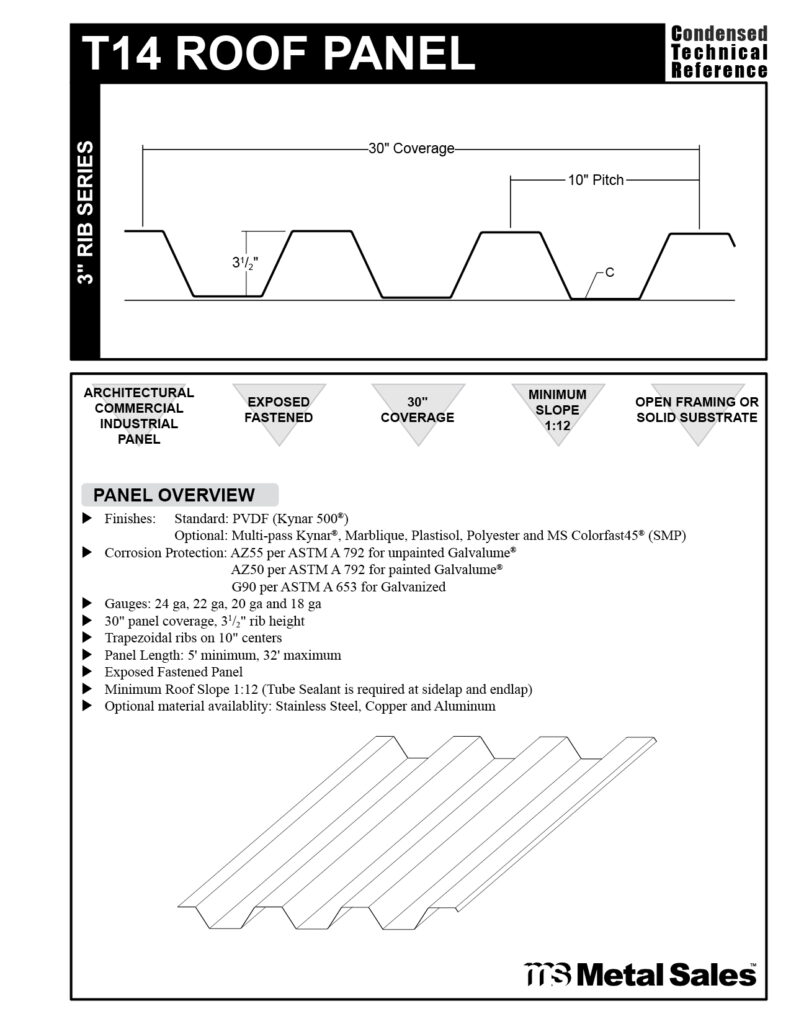 T14 ROOF PANEL

Condensed
Technical
Reference

3" RIB SERIES

30" Coverage

10" Pitch

$3^{1}/_{2}$"

C

ARCHITECTURAL
COMMERCIAL
INDUSTRIAL
PANEL

EXPOSED
FASTENED

30"
COVERAGE

MINIMUM
SLOPE
1:12

OPEN FRAMING OR
SOLID SUBSTRATE

PANEL OVERVIEW

▶ Finishes: Standard: PVDF (Kynar 500®)
Optional: Multi-pass Kynar®, Marblique, Plastisol, Polyester and MS Colorfast45® (SMP)
▶ Corrosion Protection: AZ55 per ASTM A 792 for unpainted Galvalume®
AZ50 per ASTM A 792 for painted Galvalume®
G90 per ASTM A 653 for Galvanized
▶ Gauges: 24 ga, 22 ga, 20 ga and 18 ga
▶ 30" panel coverage, $3^{1}/_{2}$" rib height
▶ Trapezoidal ribs on 10" centers
▶ Panel Length: 5' minimum, 32' maximum
▶ Exposed Fastened Panel
▶ Minimum Roof Slope 1:12 (Tube Sealant is required at sidelap and endlap)
▶ Optional material availablity: Stainless Steel, Copper and Aluminum

MS Metal Sales™